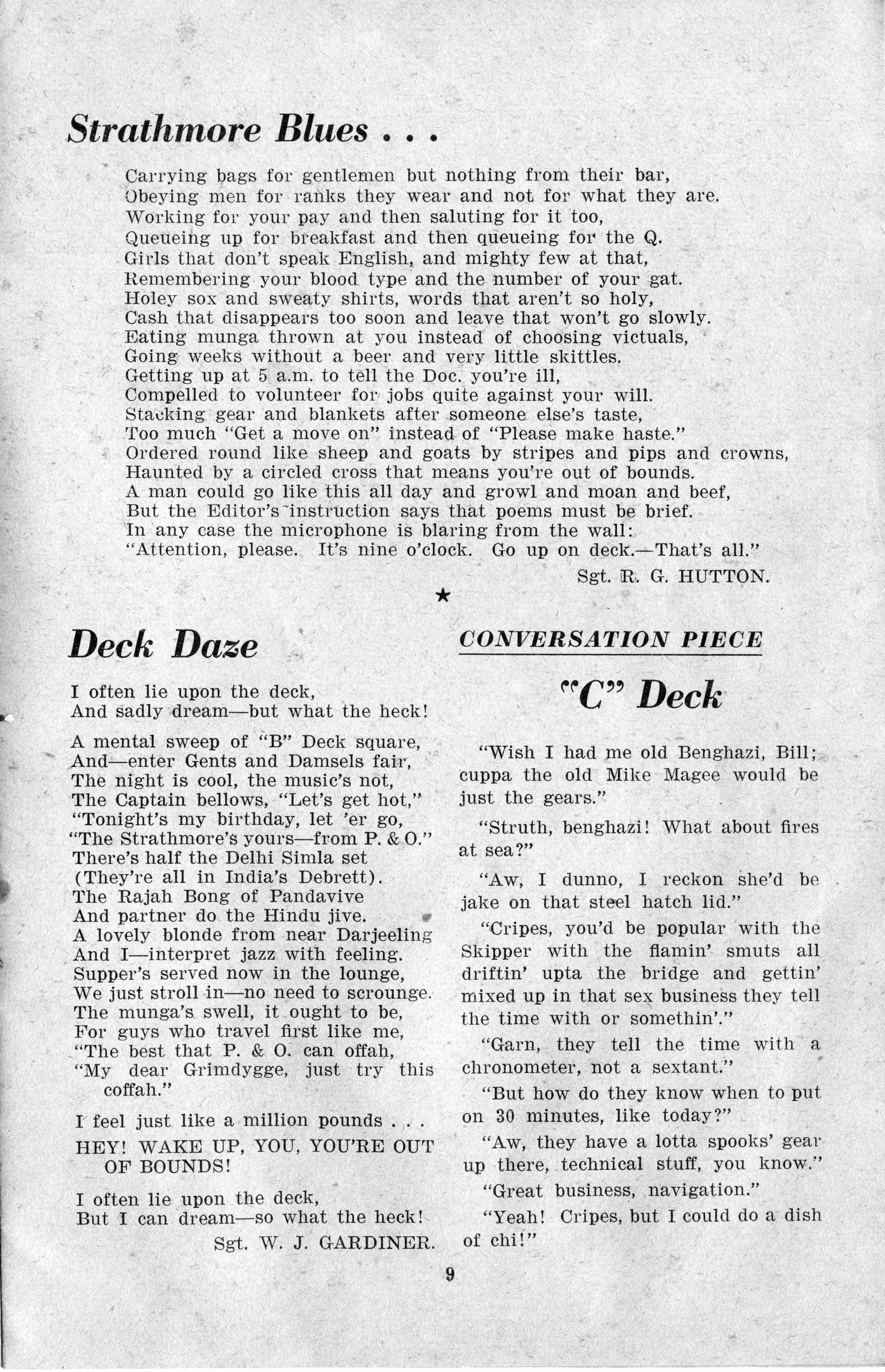 Strathmore Blues . . .

Carrying bags for gentlemen but nothing from their bar,
Obeying men for ranks they wear and not for what they are.
Working for your pay and then saluting for it too,
Queueing up for breakfast and then queueing for the Q.
Girls that don't speak English, and mighty few at that,
Remembering your blood type and the number of your gat.
Holey sox and sweaty shirts, words that aren't so holy,
Cash that disappears too soon and leave that won't go slowly.
Eating munga thrown at you instead of choosing victuals,
Going weeks without a beer and very little skittles.
Getting up at 5 a.m. to tell the Doc. you're ill,
Compelled to volunteer for jobs quite against your will.
Stacking gear and blankets after someone else's taste,
Too much "Get a move on" instead of "Please make haste."
Ordered round like sheep and goats by stripes and pips and crowns,
Haunted by a circled cross that means you're out of bounds.
A man could go like this all day and growl and moan and beef,
But the Editor's instruction says that poems must be brief.
In any case the microphone is blaring from the wall:
"Attention, please. It's nine o'clock. Go up on deck.—That's all."

Sgt. R. G. HUTTON.

★

Deck Daze

I often lie upon the deck,
And sadly dream—but what the heck!

A mental sweep of "B" Deck square,
And—enter Gents and Damsels fair,
The night is cool, the music's not,
The Captain bellows, "Let's get hot,"
"Tonight's my birthday, let 'er go,
"The Strathmore's yours—from P. & O."
There's half the Delhi Simla set
(They're all in India's Debrett).
The Rajah Bong of Pandavive
And partner do the Hindu jive.
A lovely blonde from near Darjeeling
And I—interpret jazz with feeling.
Supper's served now in the lounge,
We just stroll in—no need to scrounge.
The munga's swell, it ought to be,
For guys who travel first like me,
"The best that P. & O. can offah,
"My dear Grimdygge, just try this coffah."

I feel just like a million pounds . . .
HEY! WAKE UP, YOU, YOU'RE OUT OF BOUNDS!

I often lie upon the deck,
But I can dream—so what the heck!

Sgt. W. J. GARDINER.

CONVERSATION PIECE

"C" Deck

"Wish I had me old Benghazi, Bill; cuppa the old Mike Magee would be just the gears."

"Struth, benghazi! What about fires at sea?"

"Aw, I dunno, I reckon she'd be jake on that steel hatch lid."

"Cripes, you'd be popular with the Skipper with the flamin' smuts all driftin' upta the bridge and gettin' mixed up in that sex business they tell the time with or somethin'."

"Garn, they tell the time with a chronometer, not a sextant."

"But how do they know when to put on 30 minutes, like today?"

"Aw, they have a lotta spooks' gear up there, technical stuff, you know."

"Great business, navigation."

"Yeah! Cripes, but I could do a dish of chi!"

9